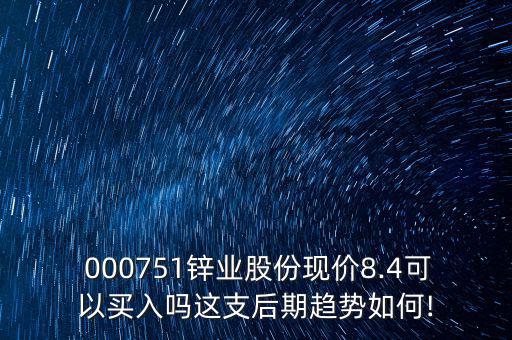 000751锌业股份现价8.4可以买入吗这支后期趋势如何!